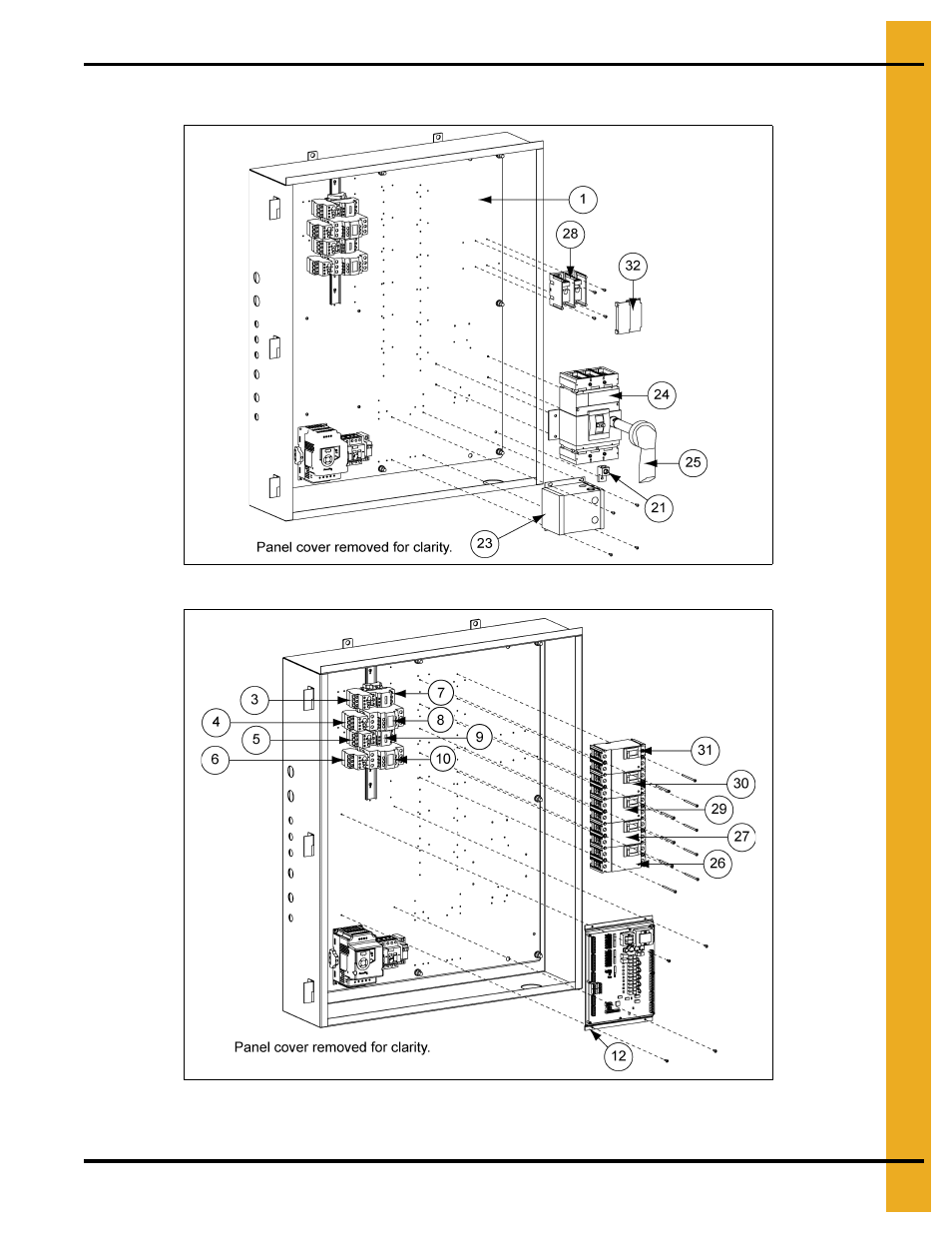 1
28
32
24
25
21
23
Panel cover removed for clarity.

3
4
5
6
7
8
9
10
31
30
29
27
26
12
Panel cover removed for clarity.